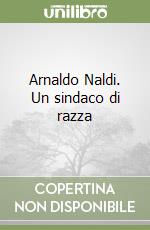 unilibro

Arnaldo Naldi. Un sindaco di razza

COPERTINA NON DISPONIBILE